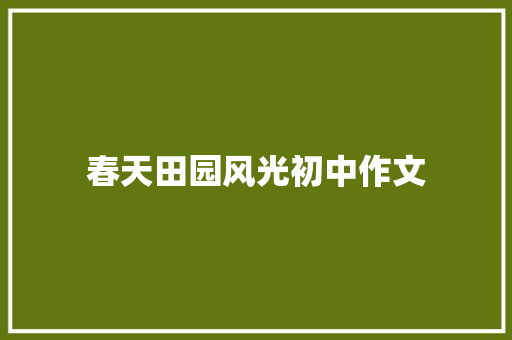 春天田园风光初中作文